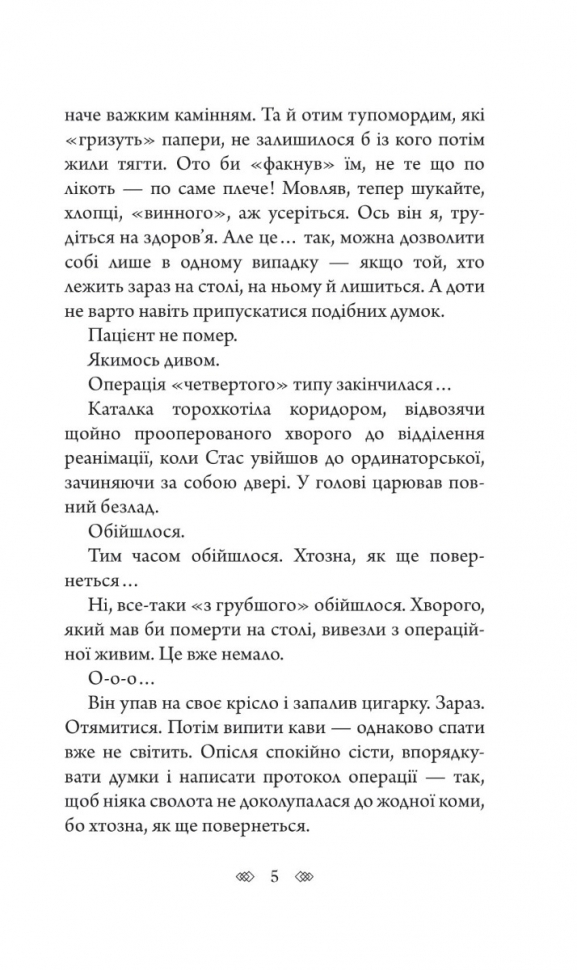 наче важким камінням. Та й отим тупомордим, які «гризуть» папери, не залишилося б із кого потім жили тягти. Ото би «факнув» їм, не те що по лікоть — по саме плече! Мовляв, тепер шукайте, хлопці, «винного», аж усеріться. Ось він я, трудіться на здоров'я. Але це… так, можна дозволити собі лише в одному випадку — якщо той, хто лежить зараз на столі, на ньому й лишиться. А доти не варто навіть припускатися подібних думок.

Пацієнт не помер.

Якимось дивом.

Операція «четвертого» типу закінчилася…

Каталка торохкотіла коридором, відвозячи щойно прооперованого хворого до відділення реанімації, коли Стас увійшов до ординаторської, зачиняючи за собою двері. У голові царював повний безлад.

Обійшлося.

Тим часом обійшлося. Хтозна, як ще повернеться…

Ні, все-таки «з грубшого» обійшлося. Хворого, який мав би померти на столі, вивезли з операційної живим. Це вже немало.

О-о-о…

Він упав на своє крісло і запалив цигарку. Зараз. Отямитися. Потім випити кави — однаково спати вже не світить. Опісля спокійно сісти, впорядкувати думки і написати протокол операції — так, щоб ніяка сволота не доколупалася до жодної коми, бо хтозна, як ще повернеться.

5